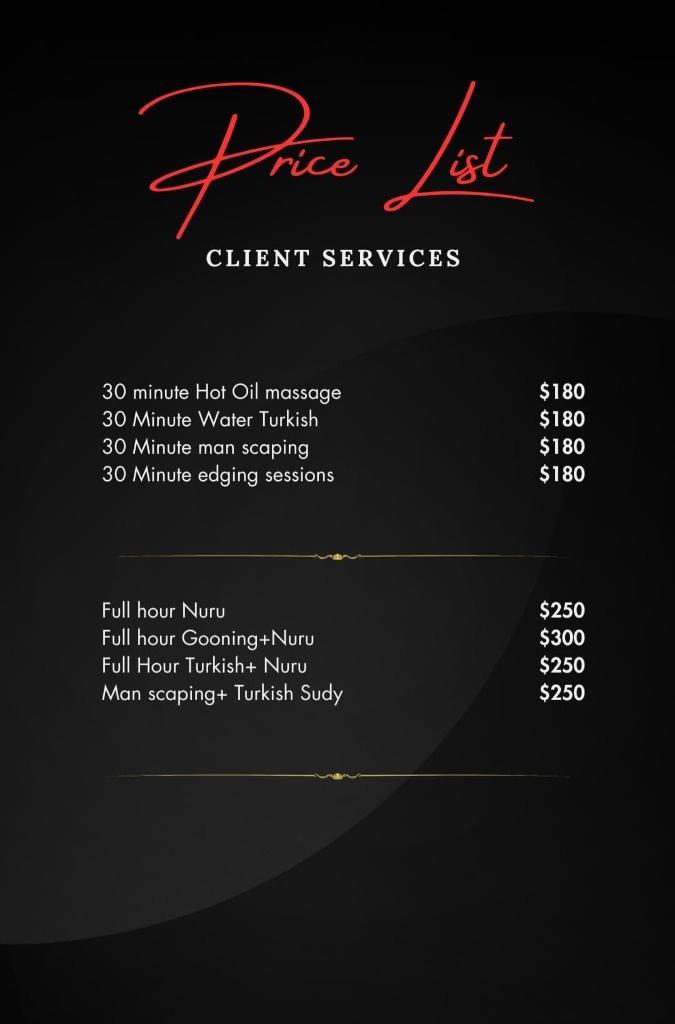 Price List

CLIENT SERVICES

30 minute Hot Oil massage $180
30 Minute Water Turkish $180
30 Minute man scaping $180
30 Minute edging sessions $180

Full hour Nuru $250
Full hour Gooning+Nuru $300
Full Hour Turkish+ Nuru $250
Man scaping+ Turkish Sudy $250